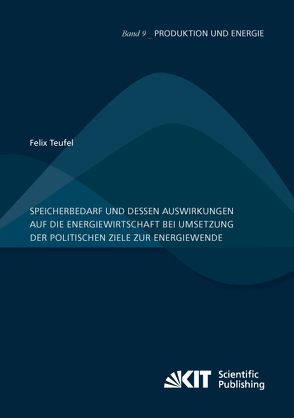 Band 9 _ PRODUKTION UND ENERGIE

Felix Teufel

SPEICHERBEDARF UND DESSEN AUSWIRKUNGEN AUF DIE ENERGIEWIRTSCHAFT BEI UMSETZUNG DER POLITISCHEN ZIELE ZUR ENERGIEWENDE

KIT Scientific Publishing